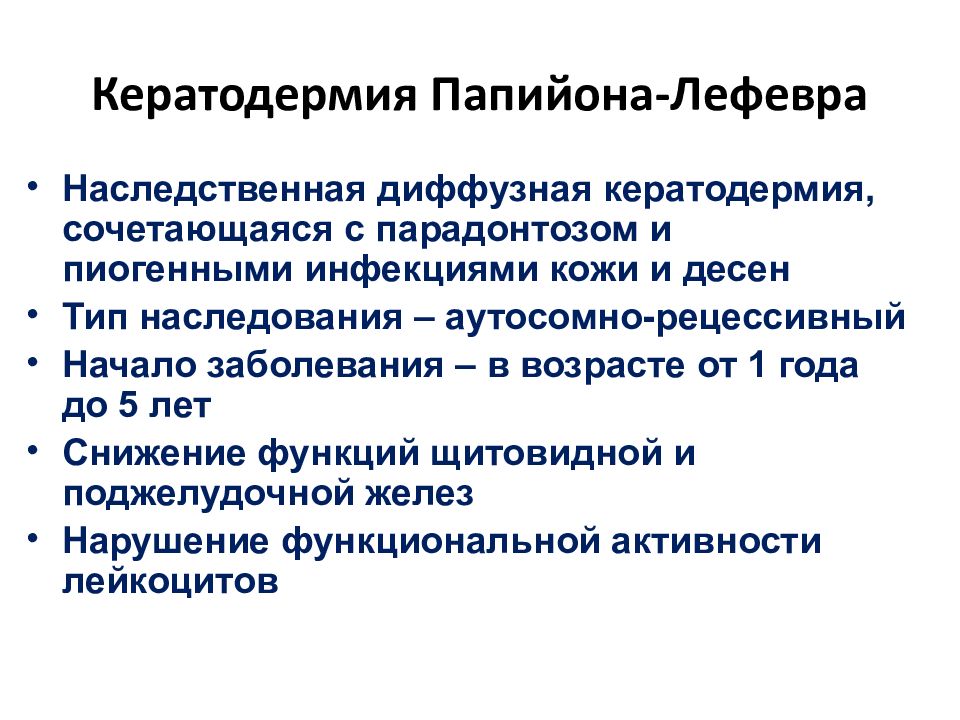 Кератодермия Папийона-Лефевра

• Наследственная диффузная кератодермия, сочетающаяся с парадонтозом и пиогенными инфекциями кожи и десен
• Тип наследования – аутосомно-рецессивный
• Начало заболевания – в возрасте от 1 года до 5 лет
• Снижение функций щитовидной и поджелудочной желез
• Нарушение функциональной активности лейкоцитов